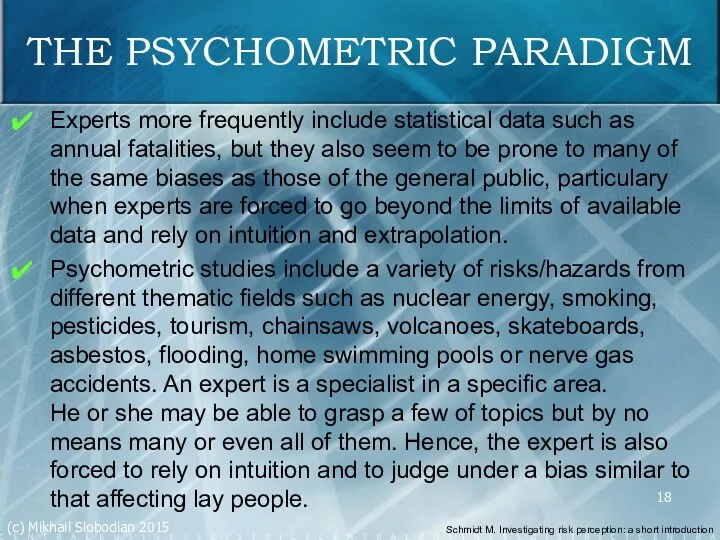 THE PSYCHOMETRIC PARADIGM

✔ Experts more frequently include statistical data such as annual fatalities, but they also seem to be prone to many of the same biases as those of the general public, particulary when experts are forced to go beyond the limits of available data and rely on intuition and extrapolation.

✔ Psychometric studies include a variety of risks/hazards from different thematic fields such as nuclear energy, smoking, pesticides, tourism, chainsaws, volcanoes, skateboards, asbestos, flooding, home swimming pools or nerve gas accidents. An expert is a specialist in a specific area.
He or she may be able to grasp a few of topics but by no means many or even all of them. Hence, the expert is also forced to rely on intuition and to judge under a bias similar to that affecting lay people.

18

(c) Mikhail Slobodian 2015

Schmidt M. Investigating risk perception: a short introduction